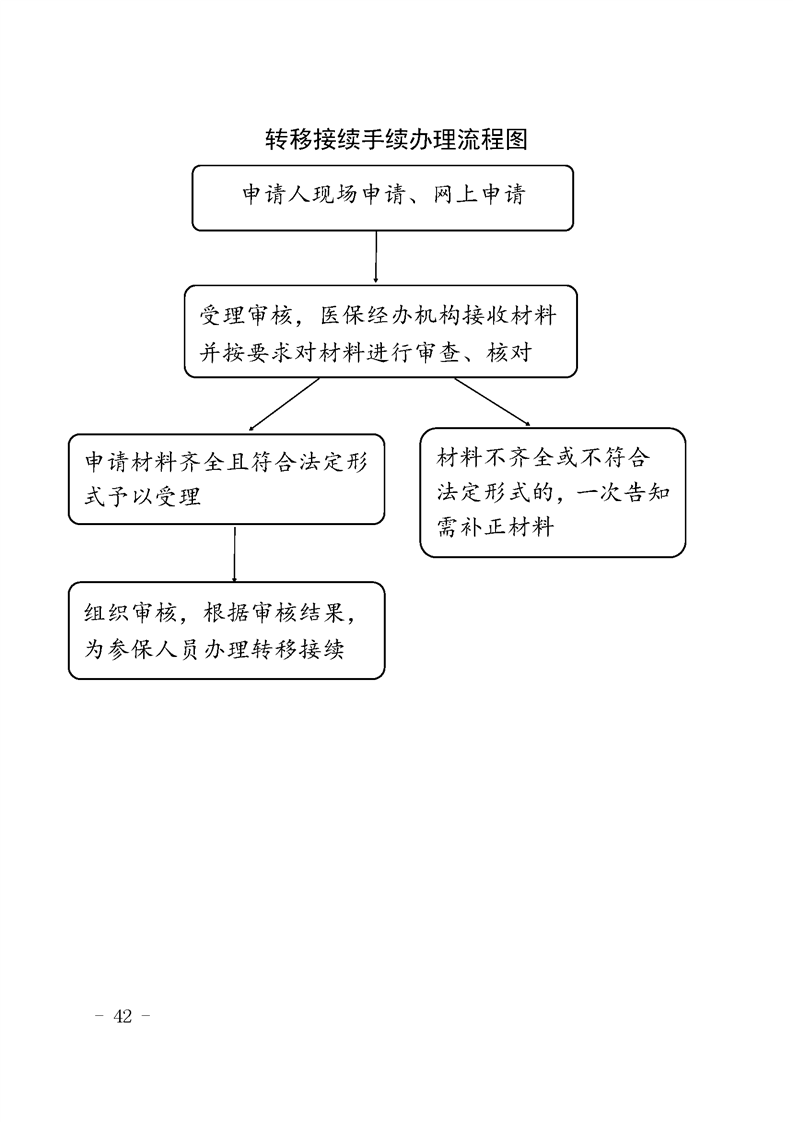 转移接续手续办理流程图

申请人现场申请、网上申请

受理审核，医保经办机构接收材料并按要求对材料进行审查、核对

申请材料齐全且符合法定形式予以受理

材料不齐全或不符合法定形式的，一次告知需补正材料

组织审核，根据审核结果，为参保人员办理转移接续

- 42 -